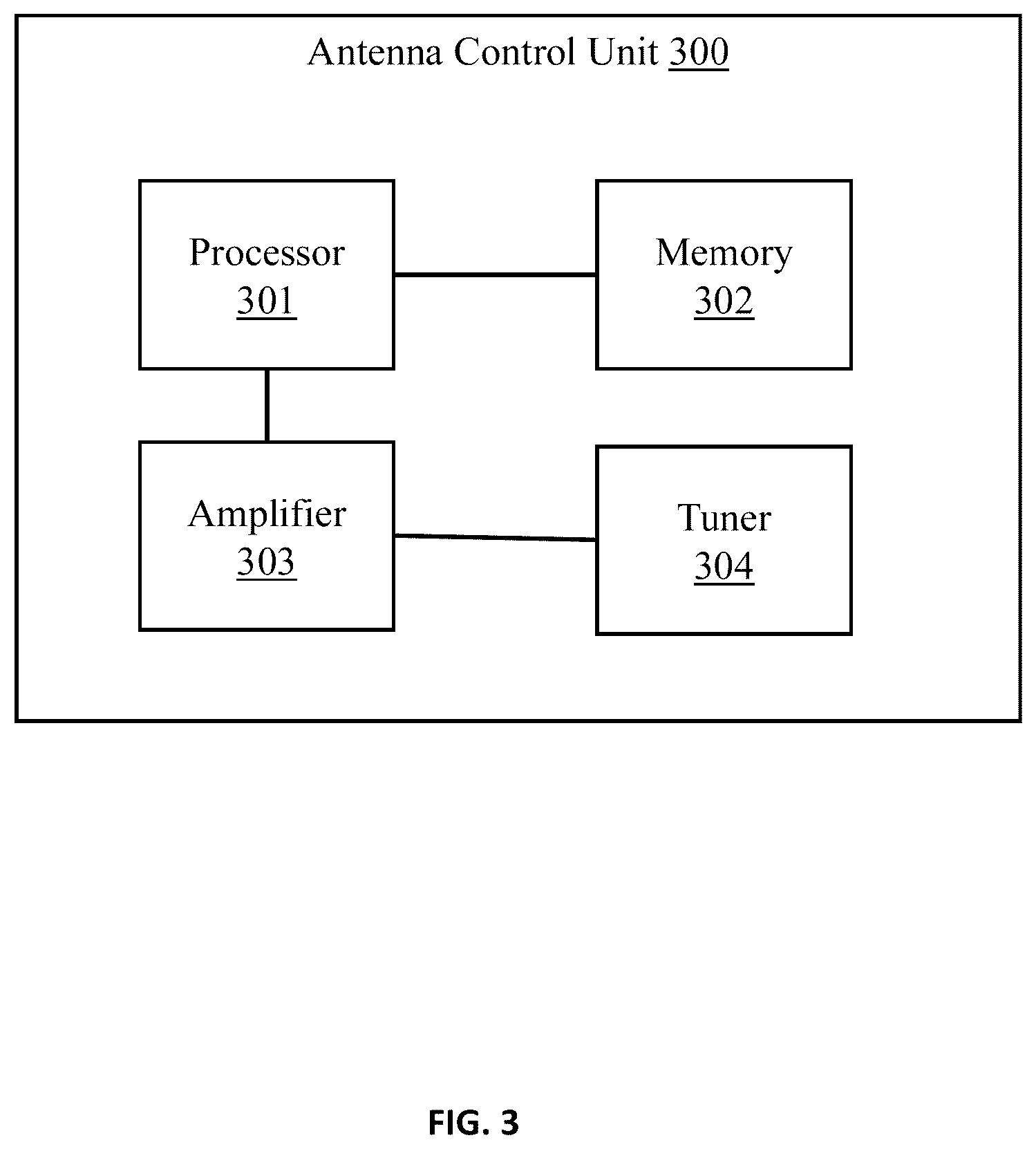 Antenna Control Unit 300

Processor
301

Memory
302

Amplifier
303

Tuner
304

FIG. 3